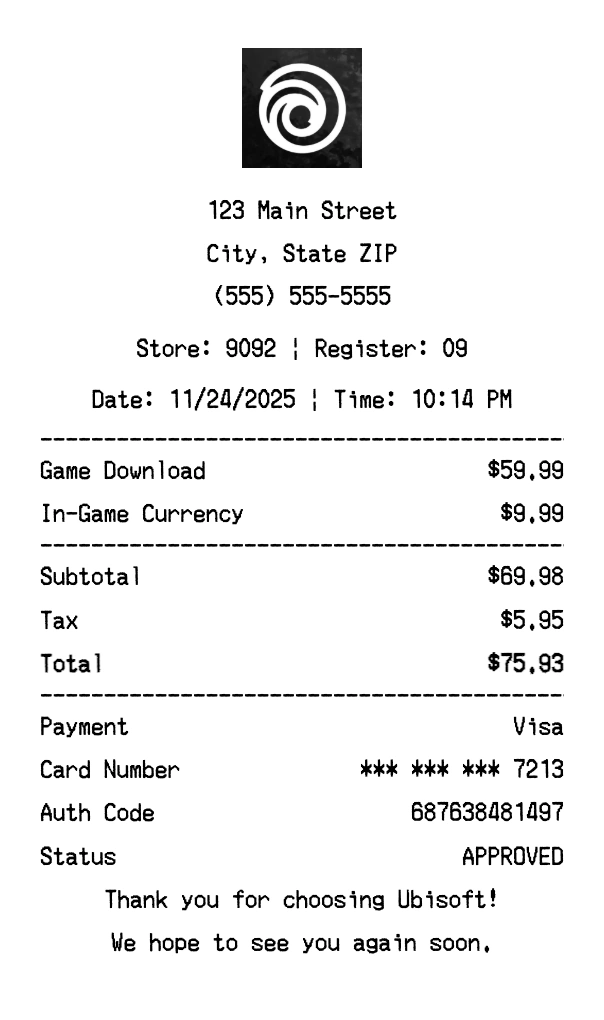 123 Main Street
City, State ZIP
(555) 555-5555

Store: 9092 ¦ Register: 09

Date: 11/24/2025 ¦ Time: 10:14 PM

Game Download $59.99
In-Game Currency $9.99

Subtotal $69.98
Tax $5.95
Total $75.93

Payment Visa
Card Number *** *** *** 7213
Auth Code 687638481497
Status APPROVED

Thank you for choosing Ubisoft!
We hope to see you again soon.